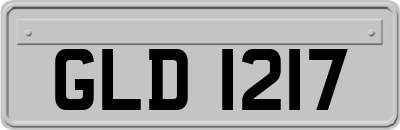 GLD 1217